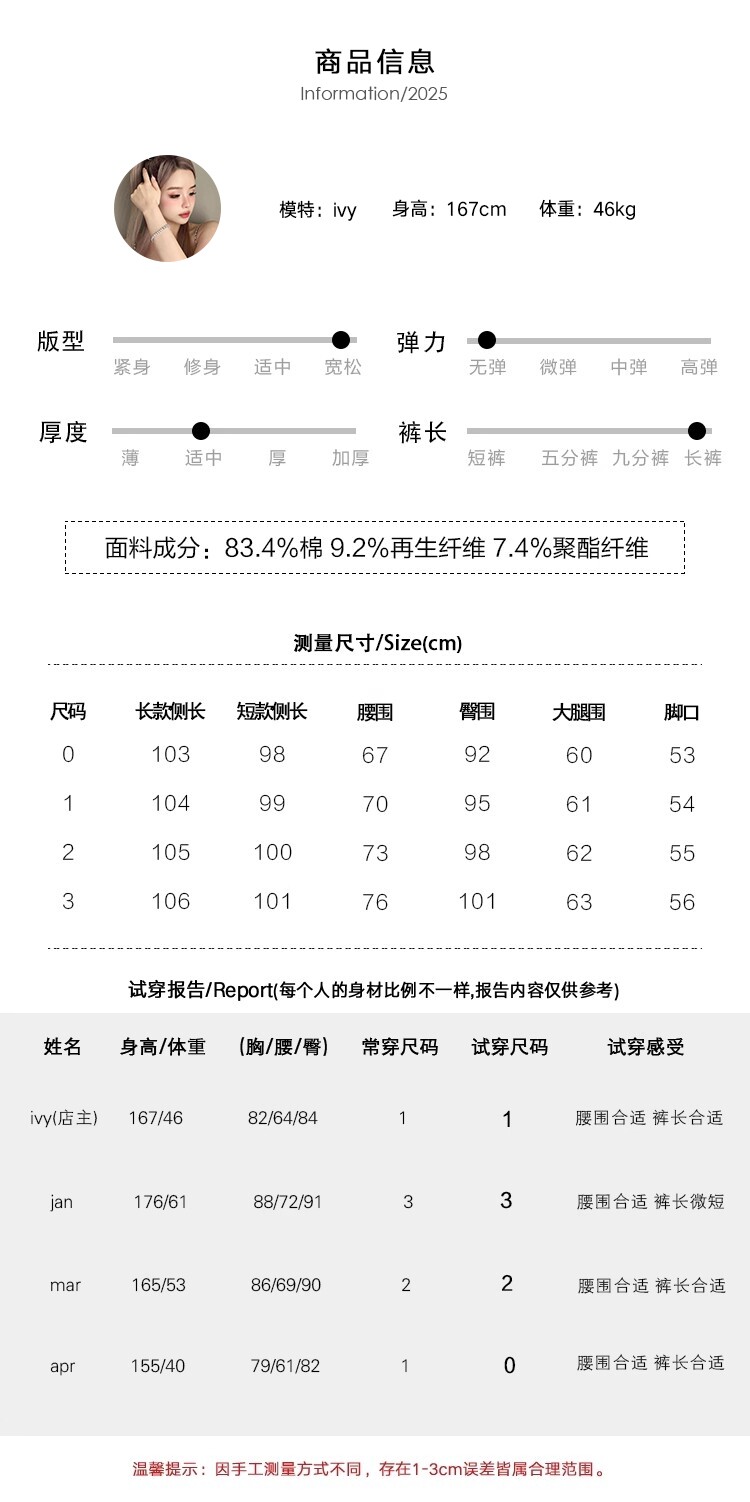 商品信息
Information/2025

模特：ivy 身高：167cm 体重：46kg

版型 紧身 修身 适中 宽松
弹力 无弹 微弹 中弹 高弹
厚度 薄 适中 厚 加厚
裤长 短裤 五分裤 九分裤 长裤

面料成分：83.4%棉 9.2%再生纤维 7.4%聚酯纤维

测量尺寸/Size(cm)

| 尺码 | 长款侧长 | 短款侧长 | 腰围 | 臀围 | 大腿围 | 脚口 |
|---|---|---|---|---|---|---|
| 0 | 103 | 98 | 67 | 92 | 60 | 53 |
| 1 | 104 | 99 | 70 | 95 | 61 | 54 |
| 2 | 105 | 100 | 73 | 98 | 62 | 55 |
| 3 | 106 | 101 | 76 | 101 | 63 | 56 |

试穿报告/Report(每个人的身材比例不一样,报告内容仅供参考)

| 姓名 | 身高/体重 | (胸/腰/臀) | 常穿尺码 | 试穿尺码 | 试穿感受 |
|---|---|---|---|---|---|
| ivy(店主) | 167/46 | 82/64/84 | 1 | 1 | 腰围合适 裤长合适 |
| jan | 176/61 | 88/72/91 | 3 | 3 | 腰围合适 裤长微短 |
| mar | 165/53 | 86/69/90 | 2 | 2 | 腰围合适 裤长合适 |
| apr | 155/40 | 79/61/82 | 1 | 0 | 腰围合适 裤长合适 |

温馨提示：因手工测量方式不同，存在1-3cm误差皆属合理范围。